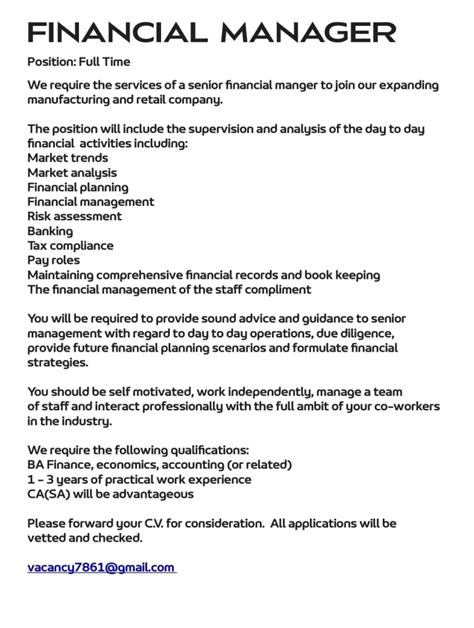 FINANCIAL MANAGER

Position: Full Time

We require the services of a senior financial manger to join our expanding manufacturing and retail company.

The position will include the supervision and analysis of the day to day financial activities including:
Market trends
Market analysis
Financial planning
Financial management
Risk assessment
Banking
Tax compliance
Pay roles
Maintaining comprehensive financial records and book keeping
The financial management of the staff compliment

You will be required to provide sound advice and guidance to senior management with regard to day to day operations, due diligence, provide future financial planning scenarios and formulate financial strategies.

You should be self motivated, work independently, manage a team of staff and interact professionally with the full ambit of your co-workers in the industry.

We require the following qualifications:
BA Finance, economics, accounting (or related)
1 - 3 years of practical work experience
CA(SA) will be advantageous

Please forward your C.V. for consideration. All applications will be vetted and checked.

vacancy7861@gmail.com